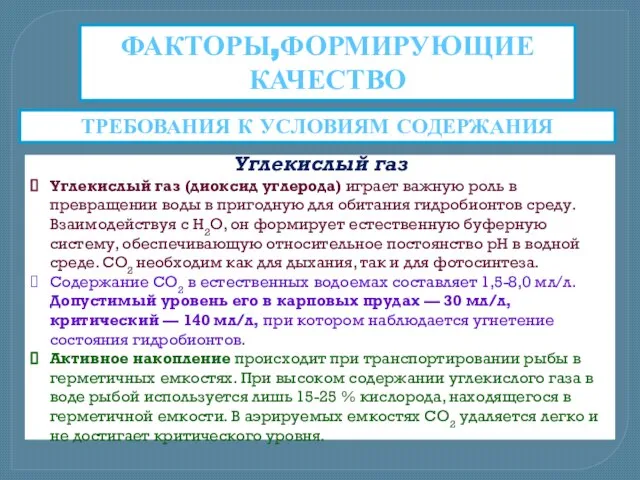 ФАКТОРЫ,ФОРМИРУЮЩИЕ КАЧЕСТВО

ТРЕБОВАНИЯ К УСЛОВИЯМ СОДЕРЖАНИЯ

Углекислый газ

Углекислый газ (диоксид углерода) играет важную роль в превращении воды в пригодную для обитания гидробионтов среду. Взаимодействуя с $H_2O$, он формирует естественную буферную систему, обеспечивающую относительное постоянство pH в водной среде. $CO_2$ необходим как для дыхания, так и для фотосинтеза.

Содержание $CO_2$ в естественных водоемах составляет 1,5-8,0 мл/л. Допустимый уровень его в карповых прудах — 30 мл/л, критический — 140 мл/л, при котором наблюдается угнетение состояния гидробионтов.

Активное накопление происходит при транспортировании рыбы в герметичных емкостях. При высоком содержании углекислого газа в воде рыбой используется лишь 15-25 % кислорода, находящегося в герметичной емкости. В аэрируемых емкостях $CO_2$ удаляется легко и не достигает критического уровня.